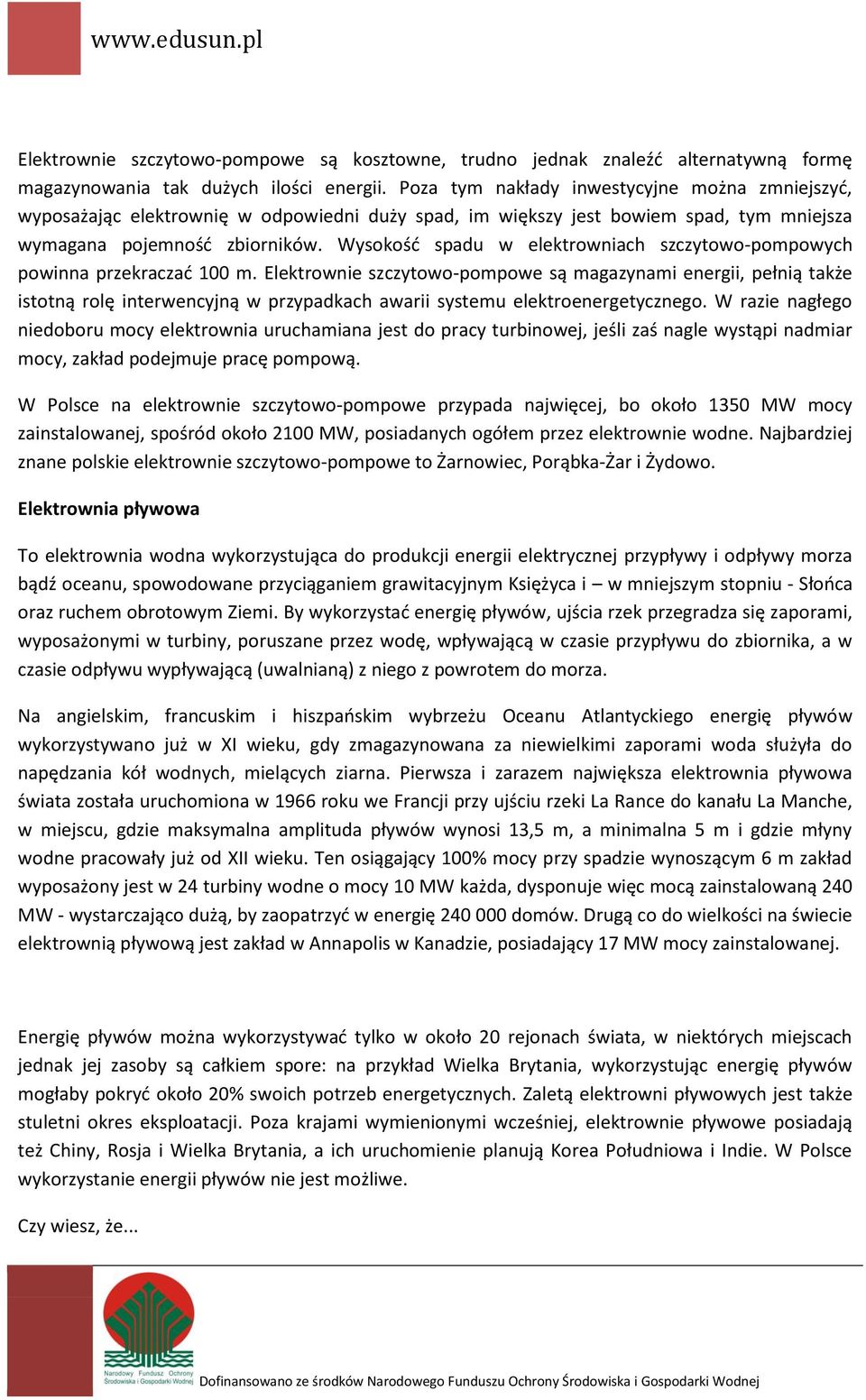 www.edusun.pl

Elektrownie szczytowo-pompowe są kosztowne, trudno jednak znaleźć alternatywną formę magazynowania tak dużych ilości energii. Poza tym nakłady inwestycyjne można zmniejszyć, wyposażając elektrownię w odpowiedni duży spad, im większy jest bowiem spad, tym mniejsza wymagana pojemność zbiorników. Wysokość spadu w elektrowniach szczytowo-pompowych powinna przekraczać 100 m. Elektrownie szczytowo-pompowe są magazynami energii, pełnią także istotną rolę interwencyjną w przypadkach awarii systemu elektroenergetycznego. W razie nagłego niedoboru mocy elektrownia uruchamiana jest do pracy turbinowej, jeśli zaś nagle wystąpi nadmiar mocy, zakład podejmuje pracę pompową.

W Polsce na elektrownie szczytowo-pompowe przypada najwięcej, bo około 1350 MW mocy zainstalowanej, spośród około 2100 MW, posiadanych ogółem przez elektrownie wodne. Najbardziej znane polskie elektrownie szczytowo-pompowe to Żarnowiec, Porąbka-Żar i Żydowo.

Elektrownia pływowa

To elektrownia wodna wykorzystująca do produkcji energii elektrycznej przypływy i odpływy morza bądź oceanu, spowodowane przyciąganiem grawitacyjnym Księżyca i – w mniejszym stopniu - Słońca oraz ruchem obrotowym Ziemi. By wykorzystać energię pływów, ujścia rzek przegradza się zaporami, wyposażonymi w turbiny, poruszane przez wodę, wpływającą w czasie przypływu do zbiornika, a w czasie odpływu wypływającą (uwalnianą) z niego z powrotem do morza.

Na angielskim, francuskim i hiszpańskim wybrzeżu Oceanu Atlantyckiego energię pływów wykorzystywano już w XI wieku, gdy zmagazynowana za niewielkimi zaporami woda służyła do napędzania kół wodnych, mielących ziarna. Pierwsza i zarazem największa elektrownia pływowa świata została uruchomiona w 1966 roku we Francji przy ujściu rzeki La Rance do kanału La Manche, w miejscu, gdzie maksymalna amplituda pływów wynosi 13,5 m, a minimalna 5 m i gdzie młyny wodne pracowały już od XII wieku. Ten osiągający 100% mocy przy spadzie wynoszącym 6 m zakład wyposażony jest w 24 turbiny wodne o mocy 10 MW każda, dysponuje więc mocą zainstalowaną 240 MW - wystarczająco dużą, by zaopatrzyć w energię 240 000 domów. Drugą co do wielkości na świecie elektrownią pływową jest zakład w Annapolis w Kanadzie, posiadający 17 MW mocy zainstalowanej.

Energię pływów można wykorzystywać tylko w około 20 rejonach świata, w niektórych miejscach jednak jej zasoby są całkiem spore: na przykład Wielka Brytania, wykorzystując energię pływów mogłaby pokryć około 20% swoich potrzeb energetycznych. Zaletą elektrowni pływowych jest także stuletni okres eksploatacji. Poza krajami wymienionymi wcześniej, elektrownie pływowe posiadają też Chiny, Rosja i Wielka Brytania, a ich uruchomienie planują Korea Południowa i Indie. W Polsce wykorzystanie energii pływów nie jest możliwe.

Czy wiesz, że...

Narodowy Fundusz Ochrony Środowiska i Gospodarki Wodnej

Dofinansowano ze środków Narodowego Funduszu Ochrony Środowiska i Gospodarki Wodnej